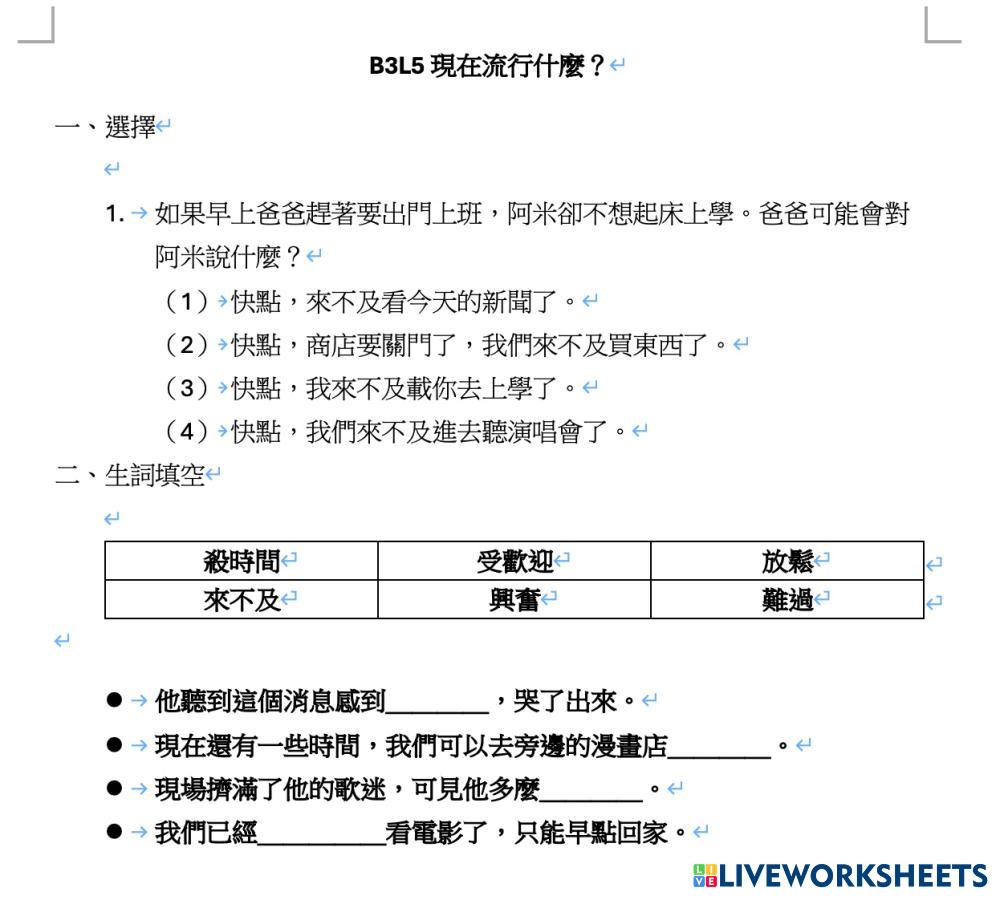 B3L5 現在流行什麼？

一、選擇

1. 如果早上爸爸趕著要出門上班，阿米卻不想起床上學。爸爸可能會對阿米說什麼？

（1）快點，來不及看今天的新聞了。

（2）快點，商店要關門了，我們來不及買東西了。

（3）快點，我來不及載你去上學了。

（4）快點，我們來不及進去聽演唱會了。

二、生詞填空

| 殺時間 | 受歡迎 | 放鬆 |
|---|---|---|
| 來不及 | 興奮 | 難過 |

● 他聽到這個消息感到________，哭了出來。

● 現在還有一些時間，我們可以去旁邊的漫畫店________。

● 現場擠滿了他的歌迷，可見他多麼________。

● 我們已經__________看電影了，只能早點回家。

LIVEWORKSHEETS